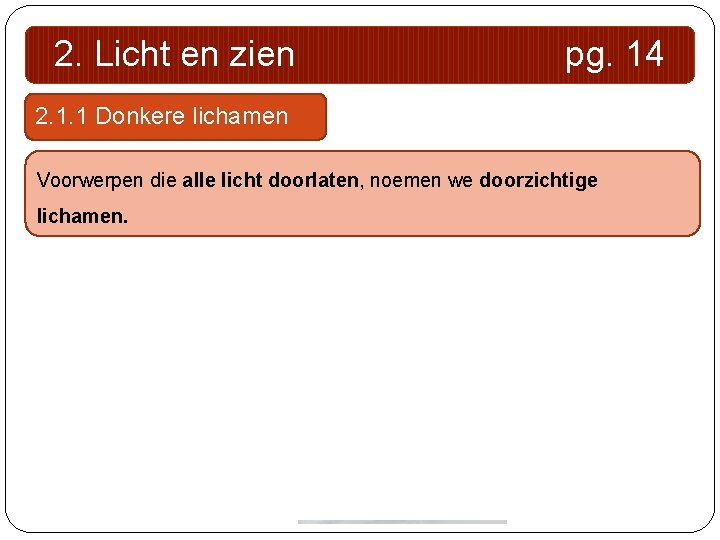 2. Licht en zien pg. 14

2.1.1 Donkere lichamen

Voorwerpen die alle licht doorlaten, noemen we doorzichtige lichamen.